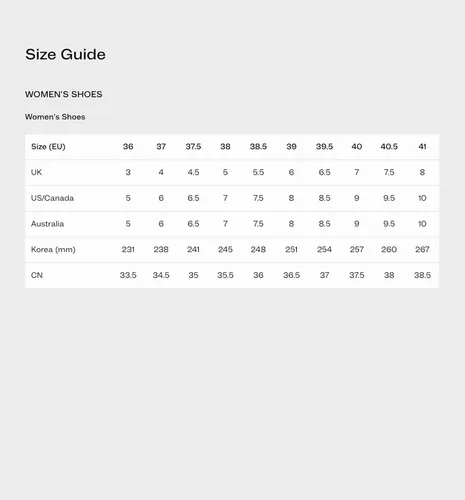 Size Guide

WOMEN'S SHOES

Women's Shoes

| Size (EU) | 36 | 37 | 37.5 | 38 | 38.5 | 39 | 39.5 | 40 | 40.5 | 41 |
|---|---|---|---|---|---|---|---|---|---|---|
| UK | 3 | 4 | 4.5 | 5 | 5.5 | 6 | 6.5 | 7 | 7.5 | 8 |
| US/Canada | 5 | 6 | 6.5 | 7 | 7.5 | 8 | 8.5 | 9 | 9.5 | 10 |
| Australia | 5 | 6 | 6.5 | 7 | 7.5 | 8 | 8.5 | 9 | 9.5 | 10 |
| Korea (mm) | 231 | 238 | 241 | 245 | 248 | 251 | 254 | 257 | 260 | 267 |
| CN | 33.5 | 34.5 | 35 | 35.5 | 36 | 36.5 | 37 | 37.5 | 38 | 38.5 |